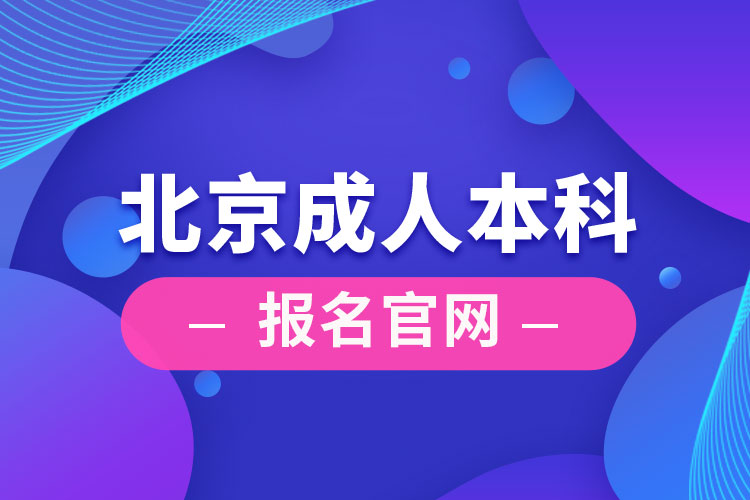 北京成人本科

— 报名官网 —